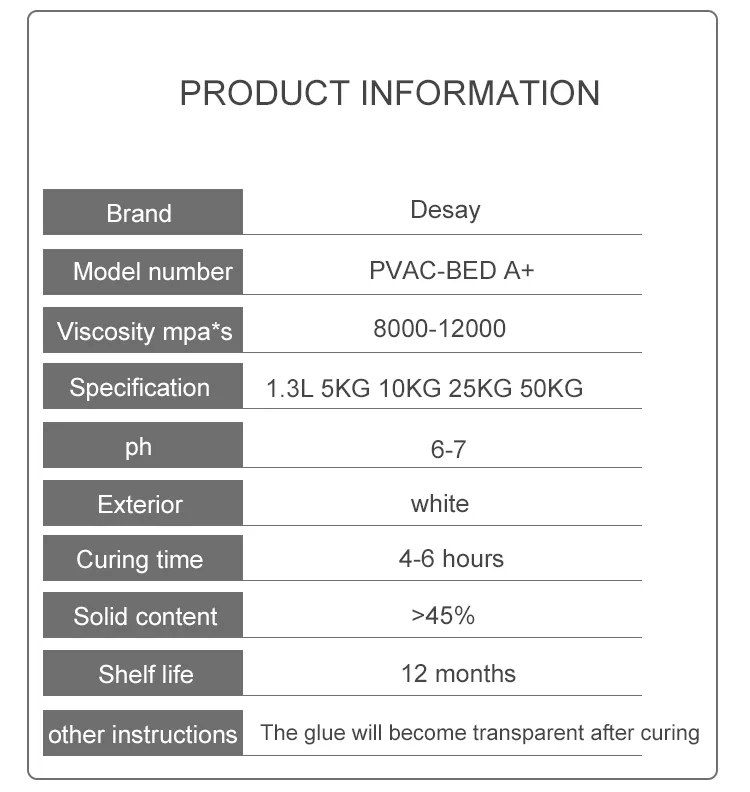 PRODUCT INFORMATION

| Brand | Desay |
|---|---|
| Model number | PVAC-BED A+ |
| Viscosity mpa*s | 8000-12000 |
| Specification | 1.3L 5KG 10KG 25KG 50KG |
| ph | 6-7 |
| Exterior | white |
| Curing time | 4-6 hours |
| Solid content | >45% |
| Shelf life | 12 months |
| other instructions | The glue will become transparent after curing |